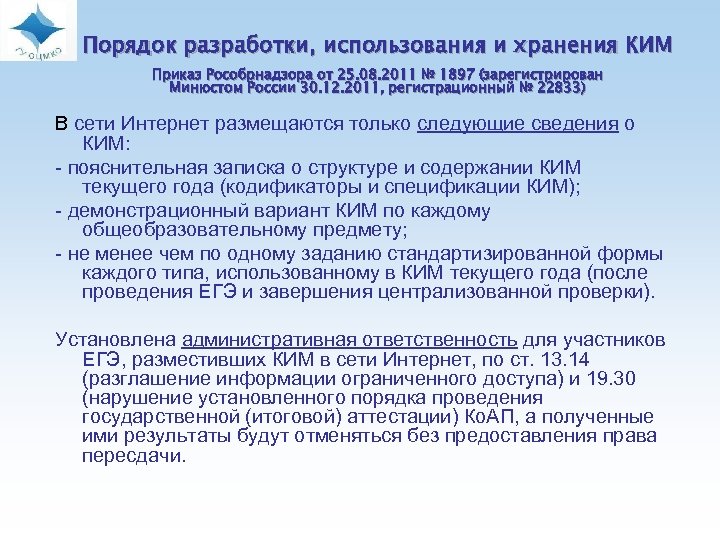 ГУ ОЦМКО

Порядок разработки, использования и хранения КИМ

Приказ Рособрнадзора от 25.08.2011 № 1897 (зарегистрирован Минюстом России 30.12.2011, регистрационный № 22833)

В сети Интернет размещаются только следующие сведения о КИМ:

- пояснительная записка о структуре и содержании КИМ текущего года (кодификаторы и спецификации КИМ);

- демонстрационный вариант КИМ по каждому общеобразовательному предмету;

- не менее чем по одному заданию стандартизированной формы каждого типа, использованному в КИМ текущего года (после проведения ЕГЭ и завершения централизованной проверки).

Установлена административная ответственность для участников ЕГЭ, разместивших КИМ в сети Интернет, по ст. 13.14 (разглашение информации ограниченного доступа) и 19.30 (нарушение установленного порядка проведения государственной (итоговой) аттестации) КоАП, а полученные ими результаты будут отменяться без предоставления права пересдачи.